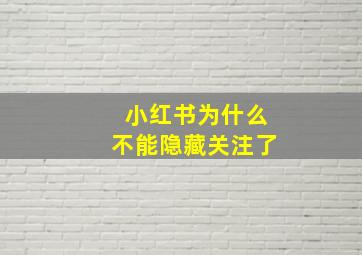 小红书为什么
不能隐藏关注了